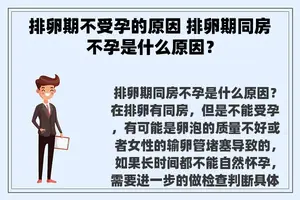 排卵期不受孕的原因 排卵期同房不孕是什么原因？

排卵期同房不孕是什么原因？在排卵有同房，但是不能受孕，有可能是卵泡的质量不好或者女性的输卵管堵塞导致的，如果长时间都不能自然怀孕，需要进一步的做检查判断具体